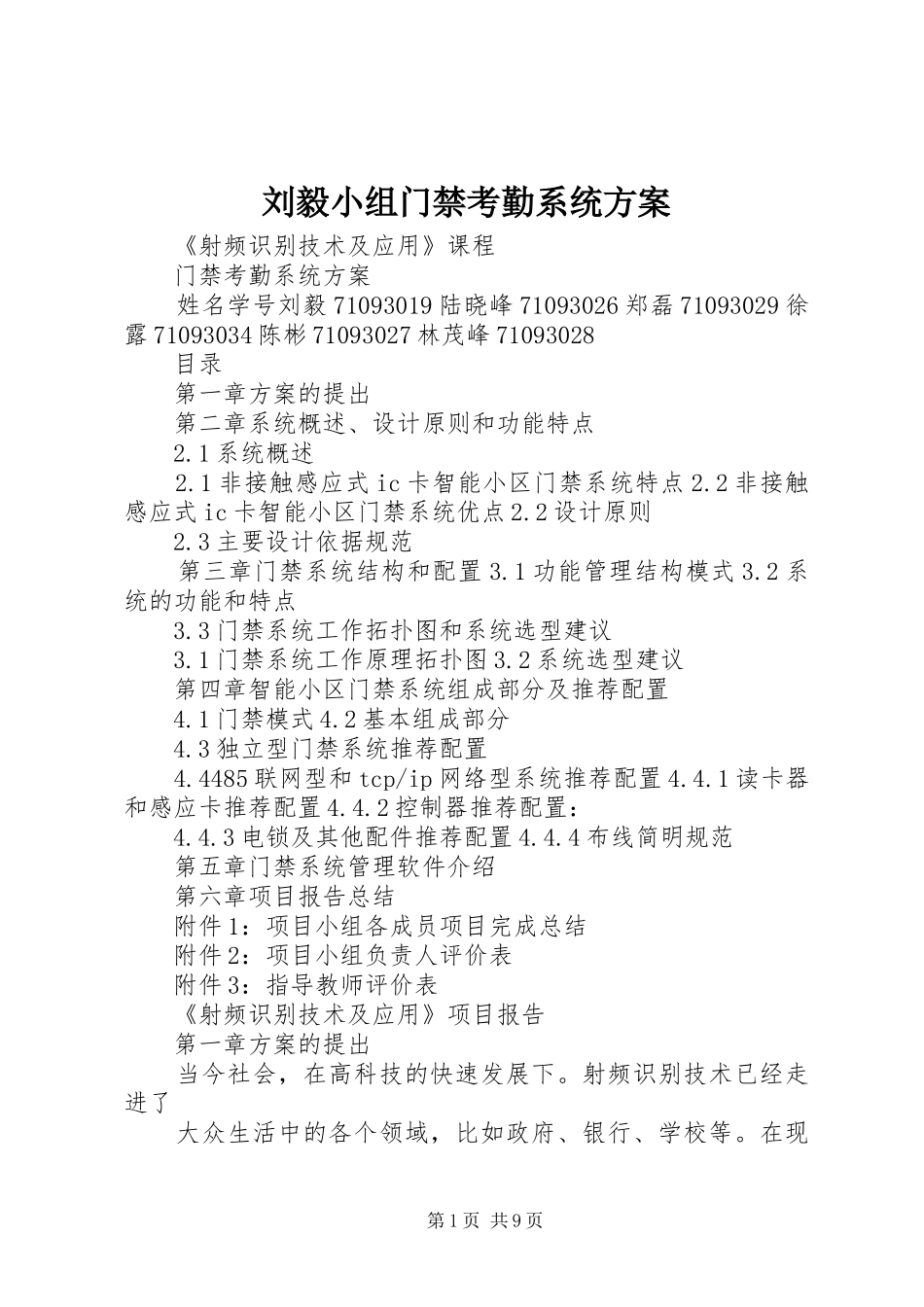 刘毅小组门禁考勤系统方案

《射频识别技术及应用》课程

门禁考勤系统方案

姓名学号刘毅 71093019 陆晓峰 71093026 郑磊 71093029 徐露 71093034 陈彬 71093027 林茂峰 71093028

目录

第一章方案的提出

第二章系统概述、设计原则和功能特点

2.1 系统概述

2.1 非接触感应式 ic 卡智能小区门禁系统特点 2.2 非接触感应式 ic 卡智能小区门禁系统优点 2.2 设计原则

2.3 主要设计依据规范

第三章门禁系统结构和配置 3.1 功能管理结构模式 3.2 系统的功能和特点

3.3 门禁系统工作拓扑图和系统选型建议

3.1 门禁系统工作原理拓扑图 3.2 系统选型建议

第四章智能小区门禁系统组成部分及推荐配置

4.1 门禁模式 4.2 基本组成部分

4.3 独立型门禁系统推荐配置

4.4485 联网型和 tcp/ip 网络型系统推荐配置 4.4.1 读卡器和感应卡推荐配置 4.4.2 控制器推荐配置：

4.4.3 电锁及其他配件推荐配置 4.4.4 布线简明规范

第五章门禁系统管理软件介绍

第六章项目报告总结

附件 1：项目小组各成员项目完成总结

附件 2：项目小组负责人评价表

附件 3：指导教师评价表

《射频识别技术及应用》项目报告

第一章方案的提出

当今社会，在高科技的快速发展下。射频识别技术已经走进了

大众生活中的各个领域，比如政府、银行、学校等。在现

第 1 页 共 9 页